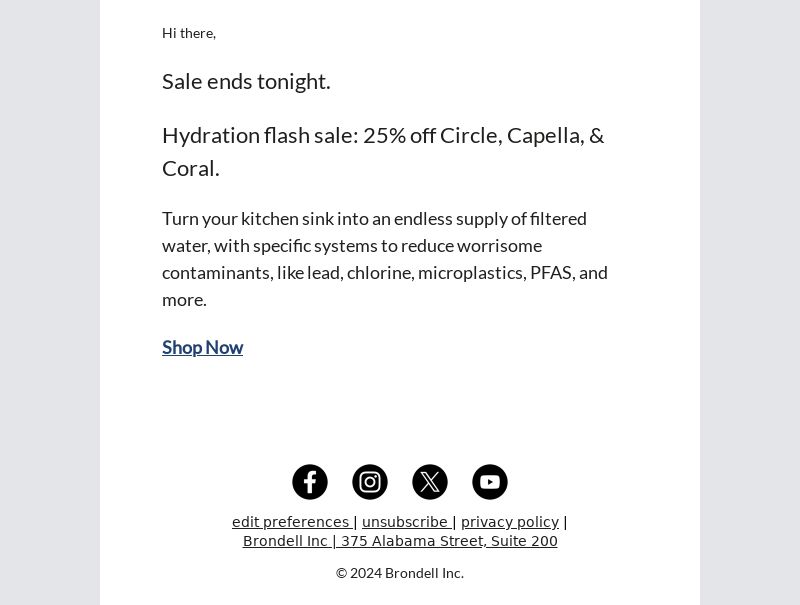 Hi there,

Sale ends tonight.

Hydration flash sale: 25% off Circle, Capella, & Coral.

Turn your kitchen sink into an endless supply of filtered water, with specific systems to reduce worrisome contaminants, like lead, chlorine, microplastics, PFAS, and more.

Shop Now

edit preferences | unsubscribe | privacy policy | Brondell Inc | 375 Alabama Street, Suite 200

© 2024 Brondell Inc.